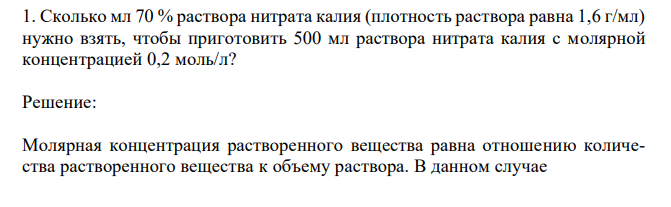 1. Сколько мл 70 % раствора нитрата калия (плотность раствора равна 1,6 г/мл) нужно взять, чтобы приготовить 500 мл раствора нитрата калия с молярной концентрацией 0,2 моль/л?

Решение:

Молярная концентрация растворенного вещества равна отношению количества растворенного вещества к объему раствора. В данном случае